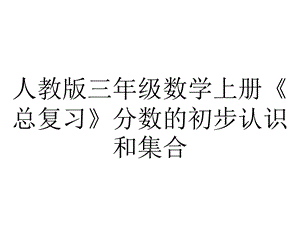 人教版三年级数学上册《总复习》分数的初步认识和集合